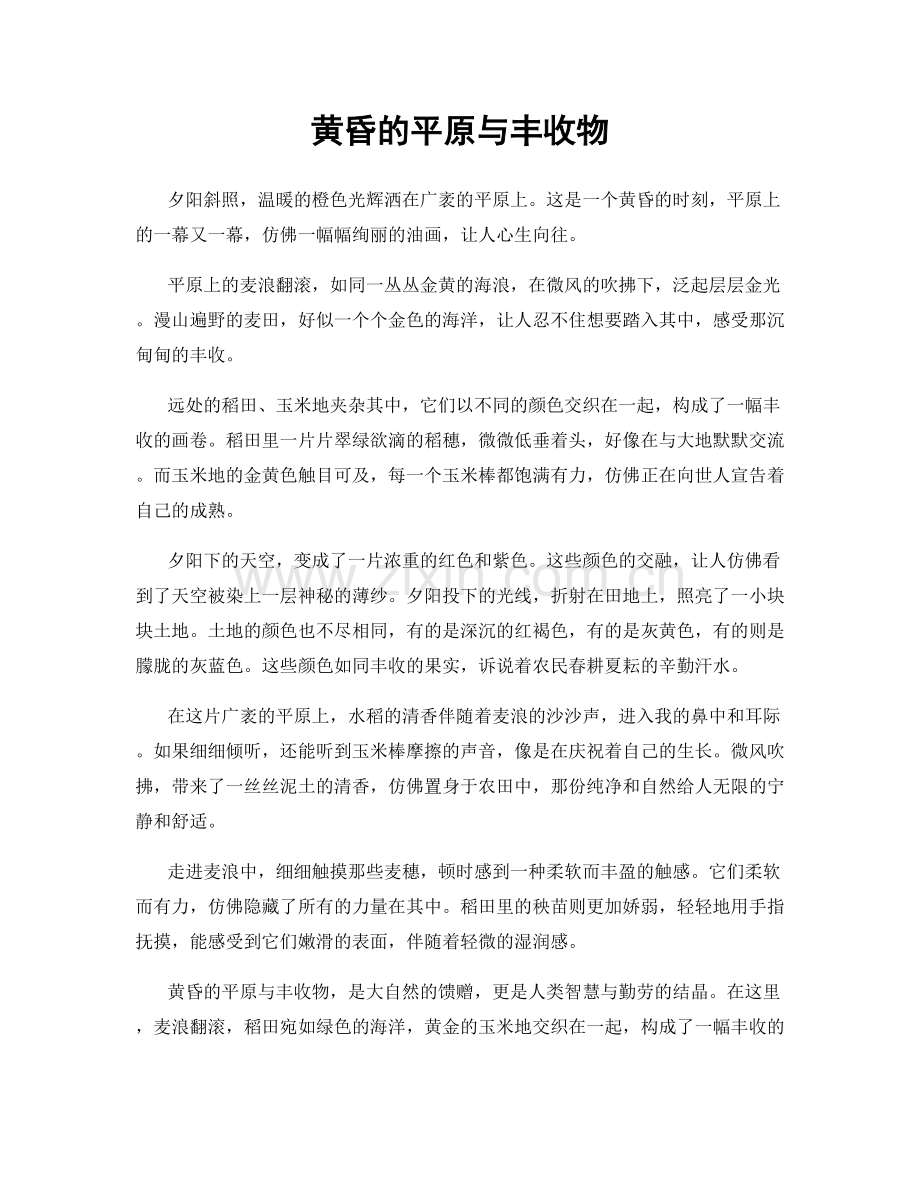 黄昏的平原与丰收物

夕阳斜照，温暖的橙色光辉洒在广袤的平原上。这是一个黄昏的时刻，平原上的一幕又一幕，仿佛一幅幅绚丽的油画，让人心生向往。

平原上的麦浪翻滚，如同一丛丛金黄的海浪，在微风的吹拂下，泛起层层金光。漫山遍野的麦田，好似一个个金色的海洋，让人忍不住想要踏入其中，感受那沉甸甸的丰收。

远处的稻田、玉米地夹杂其中，它们以不同的颜色交织在一起，构成了一幅丰收的画卷。稻田里一片片翠绿欲滴的稻穗，微微低垂着头，好像在与大地默默交流。而玉米地的金黄色触目可及，每一个玉米棒都饱满有力，仿佛正在向世人宣告着自己的成熟。

夕阳下的天空，变成了一片浓重的红色和紫色。这些颜色的交融，让人仿佛看到了天空被染上一层神秘的薄纱。夕阳投下的光线，折射在田地上，照亮了一小块块土地。土地的颜色也不尽相同，有的是深沉的红褐色，有的是灰黄色，有的则是朦胧的灰蓝色。这些颜色如同丰收的果实，诉说着农民春耕夏耘的辛勤汗水。

在这片广袤的平原上，水稻的清香伴随着麦浪的沙沙声，进入我的鼻中和耳际。如果细细倾听，还能听到玉米棒摩擦的声音，像是在庆祝着自己的生长。微风吹拂，带来了一丝丝泥土的清香，仿佛置身于农田中，那份纯净和自然给人无限的宁静和舒适。

走进麦浪中，细细触摸那些麦穗，顿时感到一种柔软而丰盈的触感。它们柔软而有力，仿佛隐藏了所有的力量在其中。稻田里的秧苗则更加娇弱，轻轻地用手指抚摸，能感受到它们嫩滑的表面，伴随着轻微的湿润感。

黄昏的平原与丰收物，是大自然的馈赠，更是人类智慧与勤劳的结晶。在这里，麦浪翻滚，稻田宛如绿色的海洋，黄金的玉米地交织在一起，构成了一幅丰收的

www.zixin.com.cn